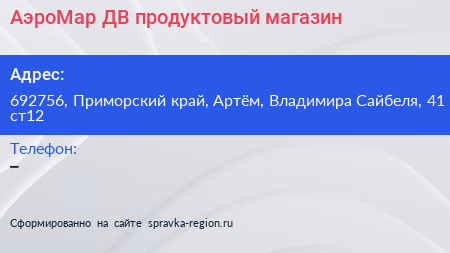 АэроМар ДВ продуктовый магазин

Адрес:

692756, Приморский край, Артём, Владимира Сайбеля, 41 ст12

Телефон:
–

Сформированно на сайте spravka-region.ru